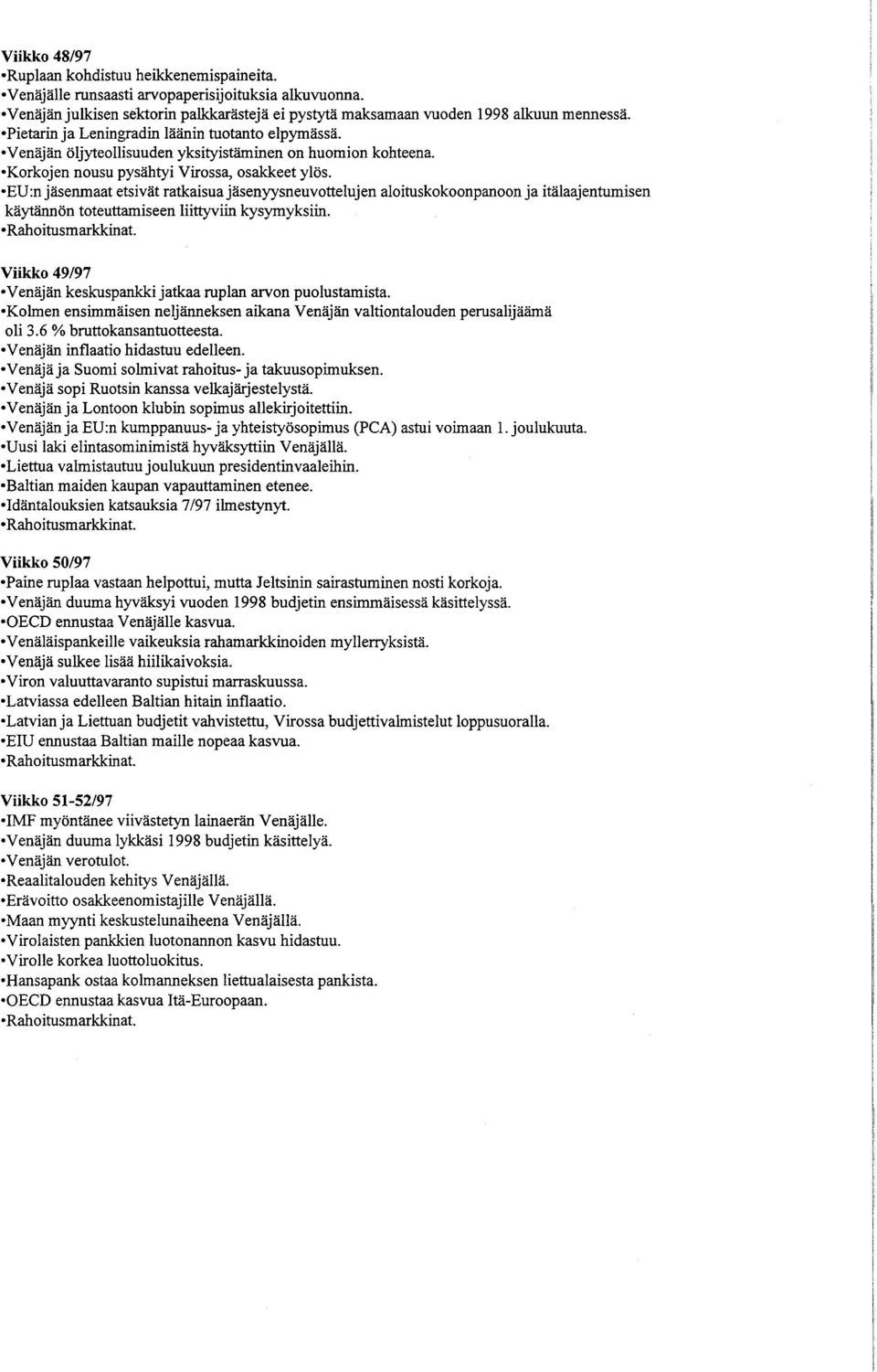 Viikko 48/97
•Ruplaan kohdistuu heikkenemispaineita.
•Venäjälle runsaasti arvopaperisijoituksia alkuvuonna.
•Venäjän julkisen sektorin palkkarästejä ei pystytä maksamaan vuoden 1998 alkuun mennessä.
•Pietarin ja Leningradin läänin tuotanto elpymässä.
•Venäjän öljyteollisuuden yksityistäminen on huomion kohteena.
•Korkojen nousu pysähtyi Virossa, osakkeet ylös.
•EU:n jäsenmaat etsivät ratkaisua jäsenyysneuvottelujen aloituskokoonpanoon ja itälaajentumisen käytännön toteuttamiseen liittyviin kysymyksiin.
•Rahoitusmarkkinat.

Viikko 49/97
•Venäjän keskuspankki jatkaa ruplan arvon puolustamista.
•Kolmen ensimmäisen neljänneksen aikana Venäjän valtiontalouden perusalijäämä oli 3.6 % bruttokansantuotteesta.
•Venäjän inflaatio hidastuu edelleen.
•Venäjä ja Suomi solmivat rahoitus- ja takuusopimuksen.
•Venäjä sopi Ruotsin kanssa velkajärjestelystä.
•Venäjän ja Lontoon klubin sopimus allekirjoitettiin.
•Venäjän ja EU:n kumppanuus- ja yhteistyösopimus (PCA) astui voimaan 1. joulukuuta.
•Uusi laki elintasominimistä hyväksyttiin Venäjällä.
•Liettua valmistautuu joulukuun presidentinvaaleihin.
•Baltian maiden kaupan vapauttaminen etenee.
•Idäntalouksien katsauksia 7/97 ilmestynyt.
•Rahoitusmarkkinat.

Viikko 50/97
•Paine ruplaa vastaan helpottui, mutta Jeltsinin sairastuminen nosti korkoja.
•Venäjän duuma hyväksyi vuoden 1998 budjetin ensimmäisessä käsittelyssä.
•OECD ennustaa Venäjälle kasvua.
•Venäläispankeille vaikeuksia rahamarkkinoiden myllerryksistä.
•Venäjä sulkee lisää hiilikaivoksia.
•Viron valuuttavaranto supistui marraskuussa.
•Latviassa edelleen Baltian hitain inflaatio.
•Latvian ja Liettuan budjetit vahvistettu, Virossa budjettivalmistelut loppusuoralla.
•EIU ennustaa Baltian maille nopeaa kasvua.
•Rahoitusmarkkinat.

Viikko 51-52/97
•IMF myöntänee viivästetyn lainaerän Venäjälle.
•Venäjän duuma lykkäsi 1998 budjetin käsittelyä.
•Venäjän verotulot.
•Reaalitalouden kehitys Venäjällä.
•Erävoitto osakkeenomistajille Venäjällä.
•Maan myynti keskustelunaiheena Venäjällä.
•Virolaisten pankkien luotonannon kasvu hidastuu.
•Virolle korkea luottoluokitus.
•Hansapank ostaa kolmanneksen liettualaisesta pankista.
•OECD ennustaa kasvua Itä-Eurooppaan.
•Rahoitusmarkkinat.